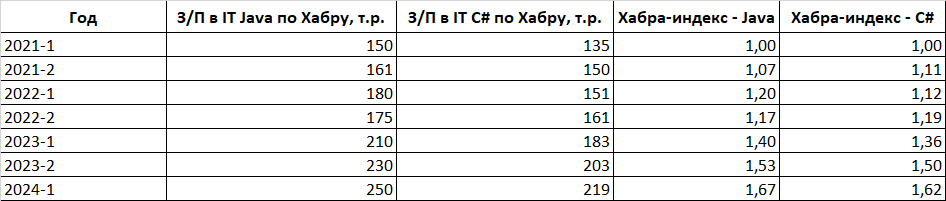 | Год | З/П в IT Java по Хабру, т.р. | З/П в IT C# по Хабру, т.р. | Хабра-индекс - Java | Хабра-индекс - C# |
|---|---|---|---|---|
| 2021-1 | 150 | 135 | 1,00 | 1,00 |
| 2021-2 | 161 | 150 | 1,07 | 1,11 |
| 2022-1 | 180 | 151 | 1,20 | 1,12 |
| 2022-2 | 175 | 161 | 1,17 | 1,19 |
| 2023-1 | 210 | 183 | 1,40 | 1,36 |
| 2023-2 | 230 | 203 | 1,53 | 1,50 |
| 2024-1 | 250 | 219 | 1,67 | 1,62 |